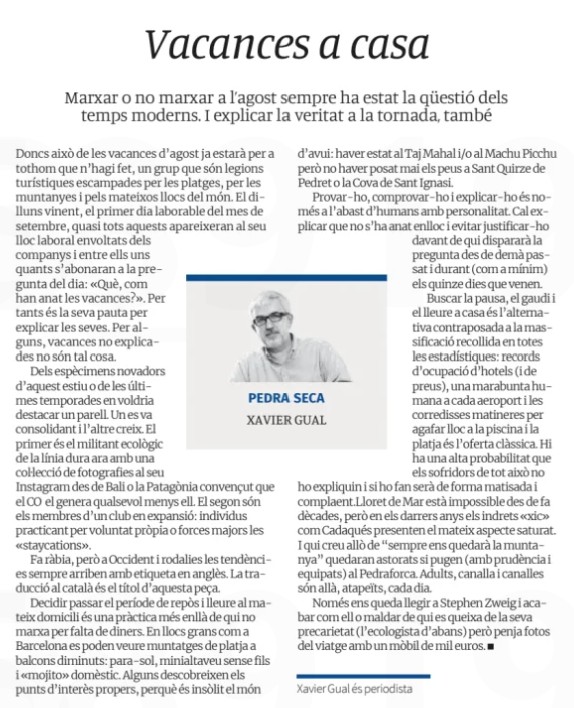 Vacances a casa

Marxar o no marxar a l'agost sempre ha estat la qüestió dels temps moderns. I explicar la veritat a la tornada, també

Doncs això de les vacances d'agost ja estarà per a tothom que n'hagi fet, un grup que són legions turístiques escampades per les platges, per les muntanyes i pels mateixos llocs del món. El dilluns vinent, el primer dia laborable del mes de setembre, quasi tots aquests apareixeran al seu lloc laboral envoltats dels companys i entre ells uns quants s'abonaran a la pregunta del dia: «Què, com han anat les vacances?». Per tants és la seva pauta per explicar les seves. Per alguns, vacances no explicades no són tal cosa.

Dels espècimens novadors d'aquest estiu o de les últimes temporades en voldria destacar un parell. Un es va consolidant i l'altre creix. El primer és el militant ecològic de la línia dura ara amb una col·lecció de fotografies al seu Instagram des de Bali o la Patagònia convençut que el CO el genera qualsevol menys ell. El segon són els membres d'un club en expansió: individus practicant per voluntat pròpia o forces majors les «staycations».

Fa ràbia, però a Occident i rodalies les tendències sempre arriben amb etiqueta en anglès. La traducció al català és el títol d'aquesta peça.

Decidir passar el període de repòs i lleure al mateix domicili és una pràctica més enllà de qui no marxa per falta de diners. En llocs grans com a Barcelona es poden veure muntatges de platja a balcons diminuts: para-sol, minialtaveu sense fils i «mojito» domèstic. Alguns descobreixen els punts d'interès propers, perquè és insòlit el món d'avui: haver estat al Taj Mahal i/o al Machu Picchu però no haver posat mai els peus a Sant Quirze de Pedret o la Cova de Sant Ignasi.

Provar-ho, comprovar-ho i explicar-ho és només a l'abast d'humans amb personalitat. Cal explicar que no s'ha anat enlloc i evitar justificar-ho davant de qui dispararà la pregunta des de demà passat i durant (com a mínim) els quinze dies que venen.

Buscar la pausa, el gaudi i el lleure a casa és l'alternativa contraposada a la massificació recollida en totes les estadístiques: records d'ocupació d'hotels (i de preus), una marabunta humana a cada aeroport i les corredisses matineres per agafar lloc a la piscina i la platja és l'oferta clàssica. Hi ha una alta probabilitat que els sofridors de tot això no ho expliquin i si ho fan serà de forma matisada i complaent.Lloret de Mar està impossible des de fa dècades, però en els darrers anys els indrets «xic» com Cadaqués presenten el mateix aspecte saturat. I qui creu allò de "sempre ens quedarà la muntanya" quedaran astorats si pugen (amb prudència i equipats) al Pedraforca. Adults, canalla i canalles són allà, atapeïts, cada dia.

Només ens queda llegir a Stephen Zweig i acabar com ell o maldar de qui es queixa de la seva precarietat (l'ecologista d'abans) però penja fotos del viatge amb un mòbil de mil euros. ■

PEDRA SECA
XAVIER GUAL

Xavier Gual és periodista